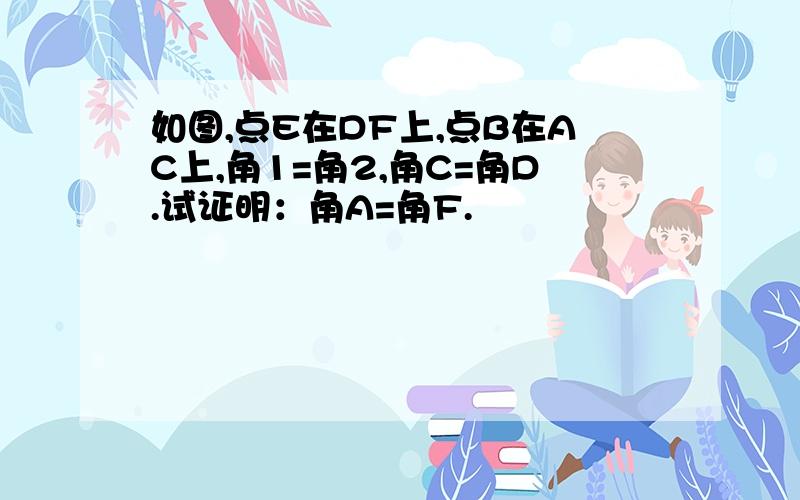 如图,点E在DF上,点B在AC上,角1=角2,角C=角D.试证明：角A=角F.